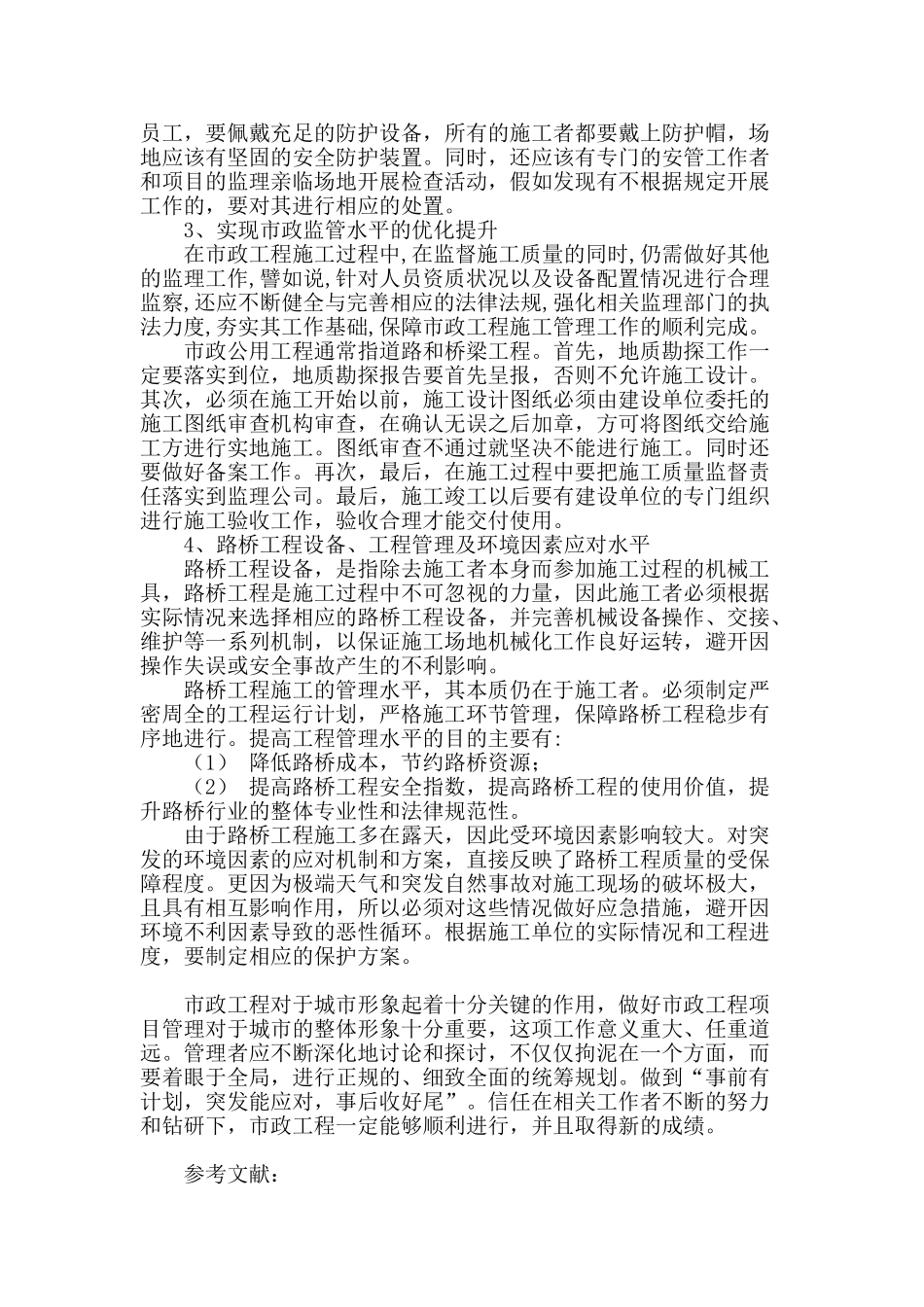 员工，要佩戴充足的防护设备，所有的施工者都要戴上防护帽，场地应该有坚固的安全防护装置。同时，还应该有专门的安管工作者和项目的监理亲临场地开展检查活动，假如发现有不根据规定开展工作的，要对其进行相应的处置。

3、实现市政监管水平的优化提升

在市政工程施工过程中,在监督施工质量的同时,仍需做好其他的监理工作,譬如说,针对人员资质状况以及设备配置情况进行合理监察,还应不断健全与完善相应的法律法规,强化相关监理部门的执法力度,夯实其工作基础,保障市政工程施工管理工作的顺利完成。

市政公用工程通常指道路和桥梁工程。首先，地质勘探工作一定要落实到位，地质勘探报告要首先呈报，否则不允许施工设计。其次，必须在施工开始以前，施工设计图纸必须由建设单位委托的施工图纸审查机构审查，在确认无误之后加章，方可将图纸交给施工方进行实地施工。图纸审查不通过就坚决不能进行施工。同时还要做好备案工作。再次，最后，在施工过程中要把施工质量监督责任落实到监理公司。最后，施工竣工以后要有建设单位的专门组织进行施工验收工作，验收合理才能交付使用。

4、路桥工程设备、工程管理及环境因素应对水平

路桥工程设备，是指除去施工者本身而参加施工过程的机械工具，路桥工程是施工过程中不可忽视的力量，因此施工者必须根据实际情况来选择相应的路桥工程设备，并完善机械设备操作、交接、维护等一系列机制，以保证施工场地机械化工作良好运转，避开因操作失误或安全事故产生的不利影响。

路桥工程施工的管理水平，其本质仍在于施工者。必须制定严密周全的工程运行计划，严格施工环节管理，保障路桥工程稳步有序地进行。提高工程管理水平的目的主要有:

（1） 降低路桥成本，节约路桥资源;

（2） 提高路桥工程安全指数，提高路桥工程的使用价值，提升路桥行业的整体专业性和法律规范性。

由于路桥工程施工多在露天，因此受环境因素影响较大。对突发的环境因素的应对机制和方案，直接反映了路桥工程质量的受保障程度。更因为极端天气和突发自然事故对施工现场的破坏极大，且具有相互影响作用，所以必须对这些情况做好应急措施，避开因环境不利因素导致的恶性循环。根据施工单位的实际情况和工程进度，要制定相应的保护方案。

市政工程对于城市形象起着十分关键的作用，做好市政工程项目管理对于城市的整体形象十分重要，这项工作意义重大、任重道远。管理者应不断深化地讨论和探讨，不仅仅拘泥在一个方面，而要着眼于全局，进行正规的、细致全面的统筹规划。做到“事前有计划，突发能应对，事后收好尾”。信任在相关工作者不断的努力和钻研下，市政工程一定能够顺利进行，并且取得新的成绩。

参考文献：